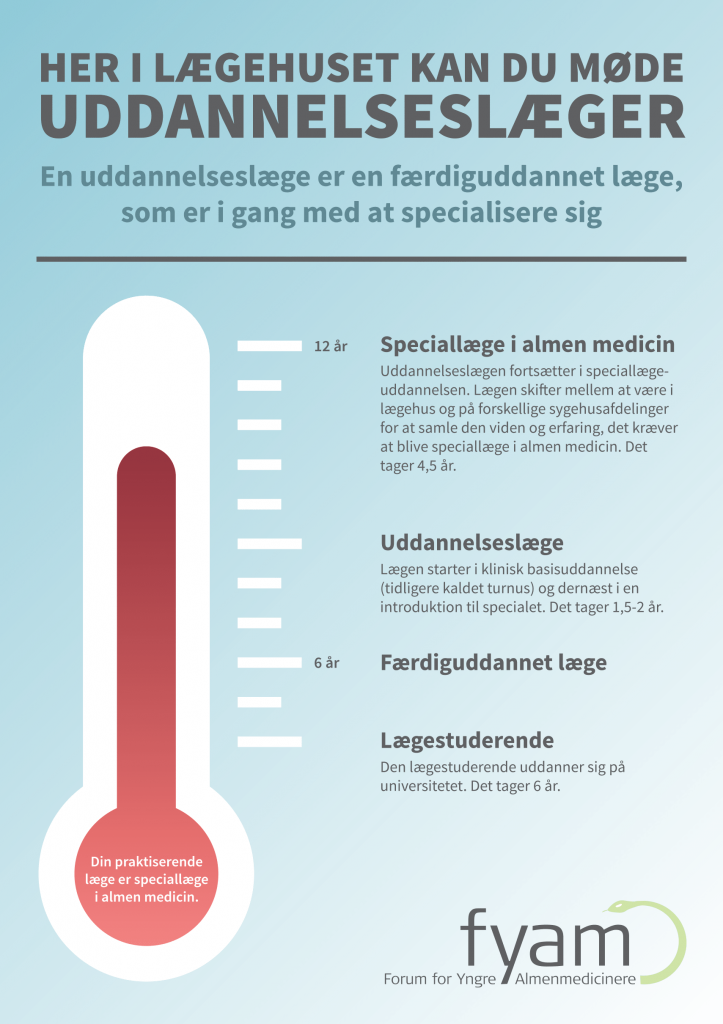 HER I LÆGEHUSET KAN DU MØDE UDDANNELSESLÆGER

En uddannelseslæge er en færdiguddannet læge, som er i gang med at specialisere sig

12 år

Speciallæge i almen medicin

Uddannelseslægen fortsætter i speciallægeuddannelsen. Lægen skifter mellem at være i lægehus og på forskellige sygehusafdelinger for at samle den viden og erfaring, det kræver at blive speciallæge i almen medicin. Det tager 4,5 år.

Uddannelseslæge

Lægen starter i klinisk basisuddannelse (tidligere kaldet turnus) og dernæst i en introduktion til specialet. Det tager 1,5-2 år.

6 år

Færdiguddannet læge

Lægestuderende

Den lægestuderende uddanner sig på universitetet. Det tager 6 år.

Din praktiserende læge er speciallæge i almen medicin.

fyam

Forum for Yngre Almenmedicinere